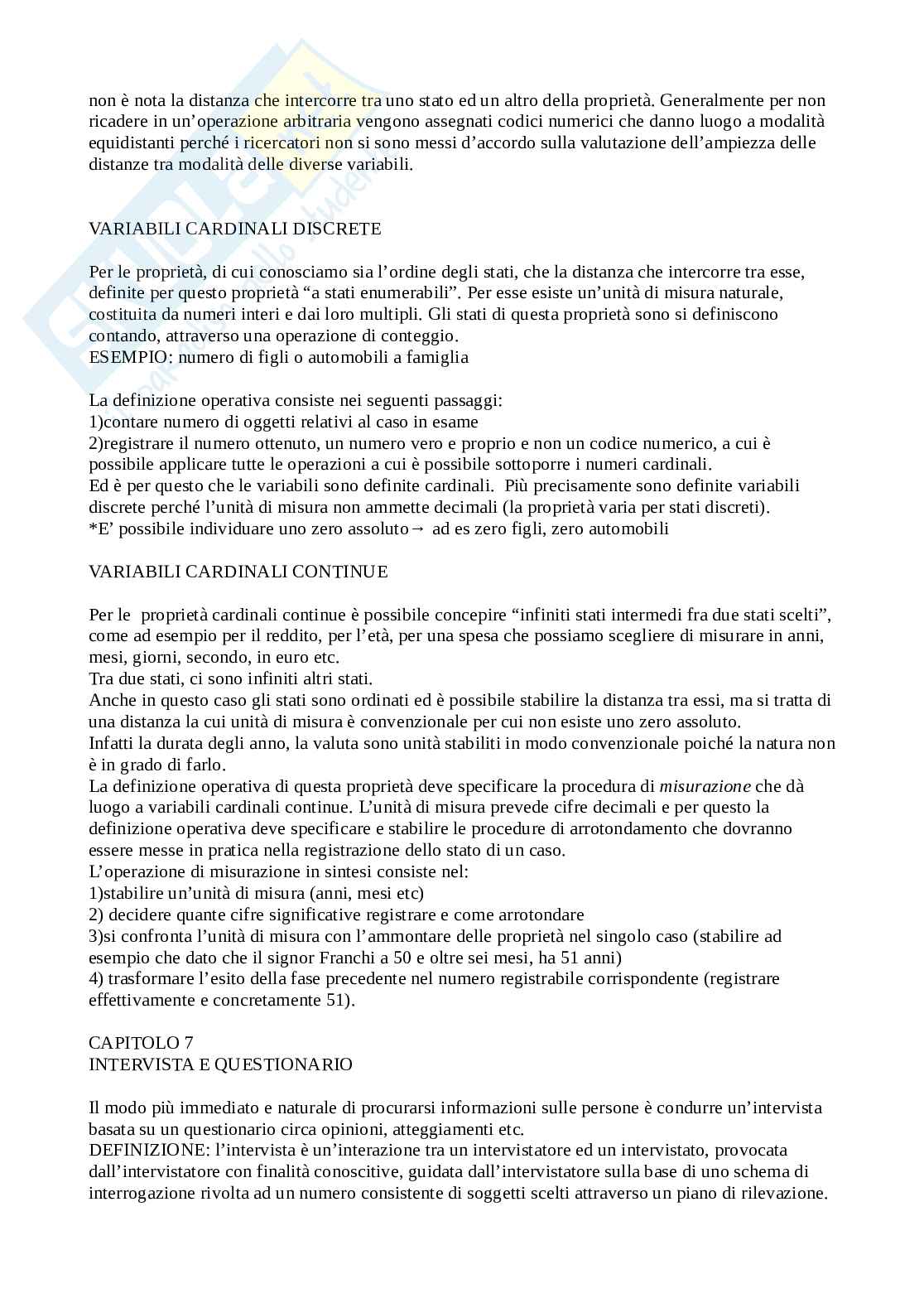 non è nota la distanza che intercorre tra uno stato ed un altro della proprietà. Generalmente per non ricadere in un'operazione arbitraria vengono assegnati codici numerici che danno luogo a modalità equidistanti perché i ricercatori non si sono messi d'accordo sulla valutazione dell'ampiezza delle distanze tra modalità delle diverse variabili.

VARIABILI CARDINALI DISCRETE

Per le proprietà, di cui conosciamo sia l'ordine degli stati, che la distanza che intercorre tra esse, definite per questo proprietà "a stati enumerabili". Per esse esiste un'unità di misura naturale, costituita da numeri interi e dai loro multipli. Gli stati di questa proprietà sono si definiscono contando, attraverso una operazione di conteggio.
ESEMPIO: numero di figli o automobili a famiglia

La definizione operativa consiste nei seguenti passaggi:
1)contare numero di oggetti relativi al caso in esame
2)registrare il numero ottenuto, un numero vero e proprio e non un codice numerico, a cui è possibile applicare tutte le operazioni a cui è possibile sottoporre i numeri cardinali.
Ed è per questo che le variabili sono definite cardinali. Più precisamente sono definite variabili discrete perché l'unità di misura non ammette decimali (la proprietà varia per stati discreti).
*E' possibile individuare uno zero assoluto→ ad es zero figli, zero automobili

VARIABILI CARDINALI CONTINUE

Per le proprietà cardinali continue è possibile concepire "infiniti stati intermedi fra due stati scelti", come ad esempio per il reddito, per l'età, per una spesa che possiamo scegliere di misurare in anni, mesi, giorni, secondo, in euro etc.
Tra due stati, ci sono infiniti altri stati.
Anche in questo caso gli stati sono ordinati ed è possibile stabilire la distanza tra essi, ma si tratta di una distanza la cui unità di misura è convenzionale per cui non esiste uno zero assoluto.
Infatti la durata degli anno, la valuta sono unità stabiliti in modo convenzionale poiché la natura non è in grado di farlo.
La definizione operativa di questa proprietà deve specificare la procedura di misurazione che dà luogo a variabili cardinali continue. L'unità di misura prevede cifre decimali e per questo la definizione operativa deve specificare e stabilire le procedure di arrotondamento che dovranno essere messe in pratica nella registrazione dello stato di un caso.
L'operazione di misurazione in sintesi consiste nel:
1)stabilire un'unità di misura (anni, mesi etc)
2) decidere quante cifre significative registrare e come arrotondare
3)si confronta l'unità di misura con l'ammontare delle proprietà nel singolo caso (stabilire ad esempio che dato che il signor Franchi a 50 e oltre sei mesi, ha 51 anni)
4) trasformare l'esito della fase precedente nel numero registrabile corrispondente (registrare effettivamente e concretamente 51).

CAPITOLO 7
INTERVISTA E QUESTIONARIO

Il modo più immediato e naturale di procurarsi informazioni sulle persone è condurre un'intervista basata su un questionario circa opinioni, atteggiamenti etc.
DEFINIZIONE: l'intervista è un'interazione tra un intervistatore ed un intervistato, provocata dall'intervistatore con finalità conoscitive, guidata dall'intervistatore sulla base di uno schema di interrogazione rivolta ad un numero consistente di soggetti scelti attraverso un piano di rilevazione.